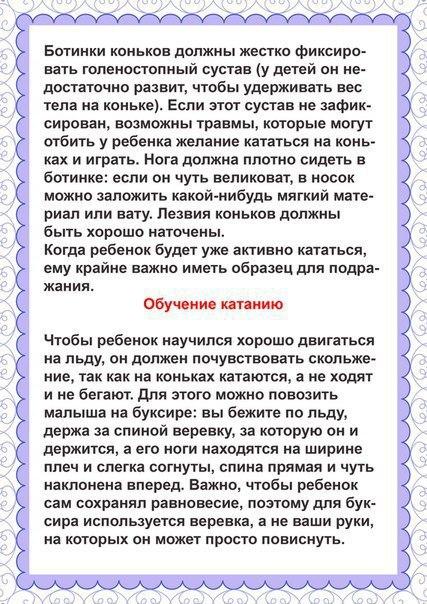 Ботинки коньков должны жестко фиксировать голеностопный сустав (у детей он недостаточно развит, чтобы удерживать вес тела на коньке). Если этот сустав не зафиксирован, возможны травмы, которые могут отбить у ребенка желание кататься на коньках и играть. Нога должна плотно сидеть в ботинке: если он чуть великоват, в носок можно заложить какой-нибудь мягкий материал или вату. Лезвия коньков должны быть хорошо наточены.
Когда ребенок будет уже активно кататься, ему крайне важно иметь образец для подражания.

Обучение катанию

Чтобы ребенок научился хорошо двигаться на льду, он должен почувствовать скольжение, так как на коньках катаются, а не ходят и не бегают. Для этого можно повозить малыша на буксире: вы бежите по льду, держа за спиной веревку, за которую он и держится, а его ноги находятся на ширине плеч и слегка согнуты, спина прямая и чуть наклонена вперед. Важно, чтобы ребенок сам сохранял равновесие, поэтому для буксира используется веревка, а не ваши руки, на которых он может просто повиснуть.